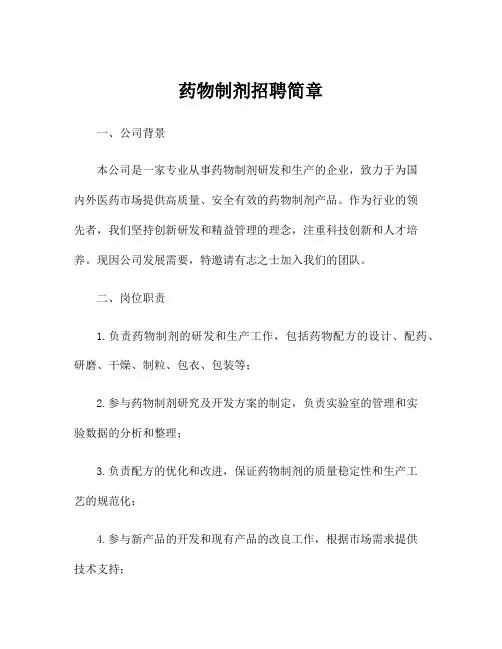 药物制剂招聘简章

一、公司背景

本公司是一家专业从事药物制剂研发和生产的企业，致力于为国内外医药市场提供高质量、安全有效的药物制剂产品。作为行业的领先者，我们坚持创新研发和精益管理的理念，注重科技创新和人才培养。现因公司发展需要，特邀请有志之士加入我们的团队。

二、岗位职责

1. 负责药物制剂的研发和生产工作，包括药物配方的设计、配药、研磨、干燥、制粒、包衣、包装等；

2. 参与药物制剂研究及开发方案的制定，负责实验室的管理和实验数据的分析和整理；

3. 负责配方的优化和改进，保证药物制剂的质量稳定性和生产工艺的规范化；

4. 参与新产品的开发和现有产品的改良工作，根据市场需求提供技术支持；